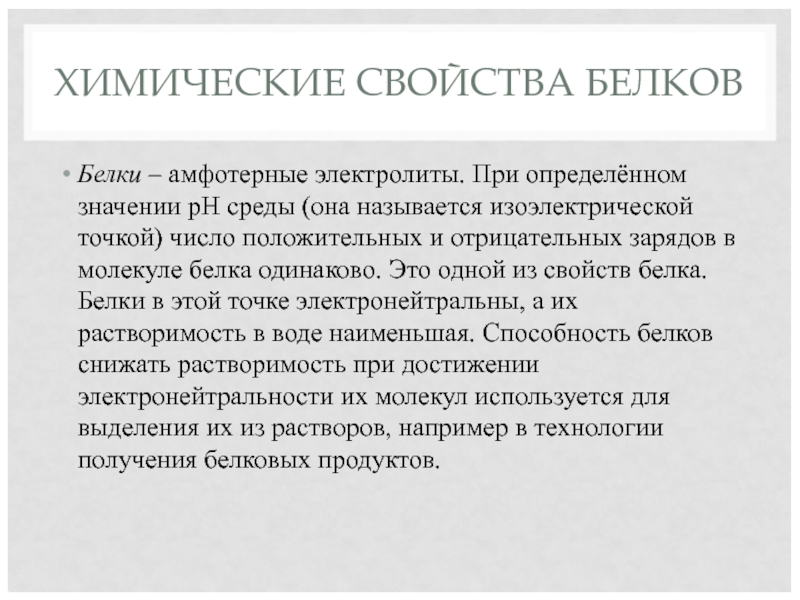 ХИМИЧЕСКИЕ СВОЙСТВА БЕЛКОВ

• Белки – амфотерные электролиты. При определённом значении pH среды (она называется изоэлектрической точкой) число положительных и отрицательных зарядов в молекуле белка одинаково. Это одной из свойств белка. Белки в этой точке электронейтральны, а их растворимость в воде наименьшая. Способность белков снижать растворимость при достижении электронейтральности их молекул используется для выделения их из растворов, например в технологии получения белковых продуктов.